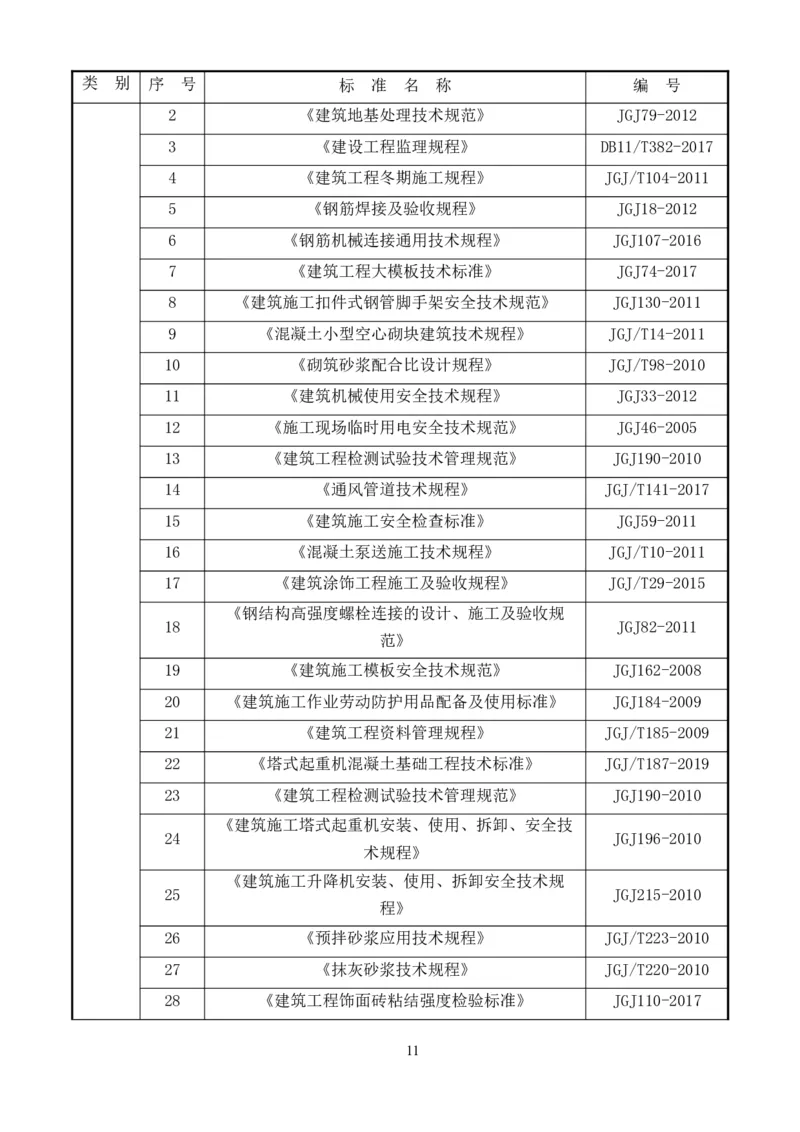 | 类　别 | 序　号 | 标　准　名　称 | 编　号 |
|---|---|---|---|
| | 2 | 《建筑地基处理技术规范》 | JGJ79-2012 |
| | 3 | 《建设工程监理规程》 | DB11/T382-2017 |
| | 4 | 《建筑工程冬期施工规程》 | JGJ/T104-2011 |
| | 5 | 《钢筋焊接及验收规程》 | JGJ18-2012 |
| | 6 | 《钢筋机械连接通用技术规程》 | JGJ107-2016 |
| | 7 | 《建筑工程大模板技术标准》 | JGJ74-2017 |
| | 8 | 《建筑施工扣件式钢管脚手架安全技术规范》 | JGJ130-2011 |
| | 9 | 《混凝土小型空心砌块建筑技术规程》 | JGJ/T14-2011 |
| | 10 | 《砌筑砂浆配合比设计规程》 | JGJ/T98-2010 |
| | 11 | 《建筑机械使用安全技术规程》 | JGJ33-2012 |
| | 12 | 《施工现场临时用电安全技术规范》 | JGJ46-2005 |
| | 13 | 《建筑工程检测试验技术管理规范》 | JGJ190-2010 |
| | 14 | 《通风管道技术规程》 | JGJ/T141-2017 |
| | 15 | 《建筑施工安全检查标准》 | JGJ59-2011 |
| | 16 | 《混凝土泵送施工技术规程》 | JGJ/T10-2011 |
| | 17 | 《建筑涂饰工程施工及验收规程》 | JGJ/T29-2015 |
| | 18 | 《钢结构高强度螺栓连接的设计、施工及验收规范》 | JGJ82-2011 |
| | 19 | 《建筑施工模板安全技术规范》 | JGJ162-2008 |
| | 20 | 《建筑施工作业劳动防护用品配备及使用标准》 | JGJ184-2009 |
| | 21 | 《建筑工程资料管理规程》 | JGJ/T185-2009 |
| | 22 | 《塔式起重机混凝土基础工程技术标准》 | JGJ/T187-2019 |
| | 23 | 《建筑工程检测试验技术管理规范》 | JGJ190-2010 |
| | 24 | 《建筑施工塔式起重机安装、使用、拆卸、安全技术规程》 | JGJ196-2010 |
| | 25 | 《建筑施工升降机安装、使用、拆卸安全技术规程》 | JGJ215-2010 |
| | 26 | 《预拌砂浆应用技术规程》 | JGJ/T223-2010 |
| | 27 | 《抹灰砂浆技术规程》 | JGJ/T220-2010 |
| | 28 | 《建筑工程饰面砖粘结强度检验标准》 | JGJ110-2017 |

11